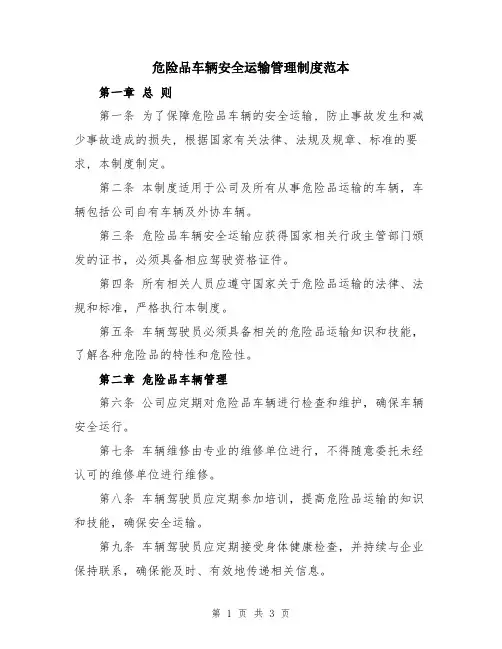 危险品车辆安全运输管理制度范本

第一章 总 则

第一条 为了保障危险品车辆的安全运输，防止事故发生和减少事故造成的损失，根据国家有关法律、法规及规章、标准的要求，本制度制定。

第二条 本制度适用于公司及所有从事危险品运输的车辆，车辆包括公司自有车辆及外协车辆。

第三条 危险品车辆安全运输应获得国家相关行政主管部门颁发的证书，必须具备相应驾驶资格证件。

第四条 所有相关人员应遵守国家关于危险品运输的法律、法规和标准，严格执行本制度。

第五条 车辆驾驶员必须具备相关的危险品运输知识和技能，了解各种危险品的特性和危险性。

第二章 危险品车辆管理

第六条 公司应定期对危险品车辆进行检查和维护，确保车辆安全运行。

第七条 车辆维修由专业的维修单位进行，不得随意委托未经认可的维修单位进行维修。

第八条 车辆驾驶员应定期参加培训，提高危险品运输的知识和技能，确保安全运输。

第九条 车辆驾驶员应定期接受身体健康检查，并持续与企业保持联系，确保能及时、有效地传递相关信息。

第 1 页 共 3 页